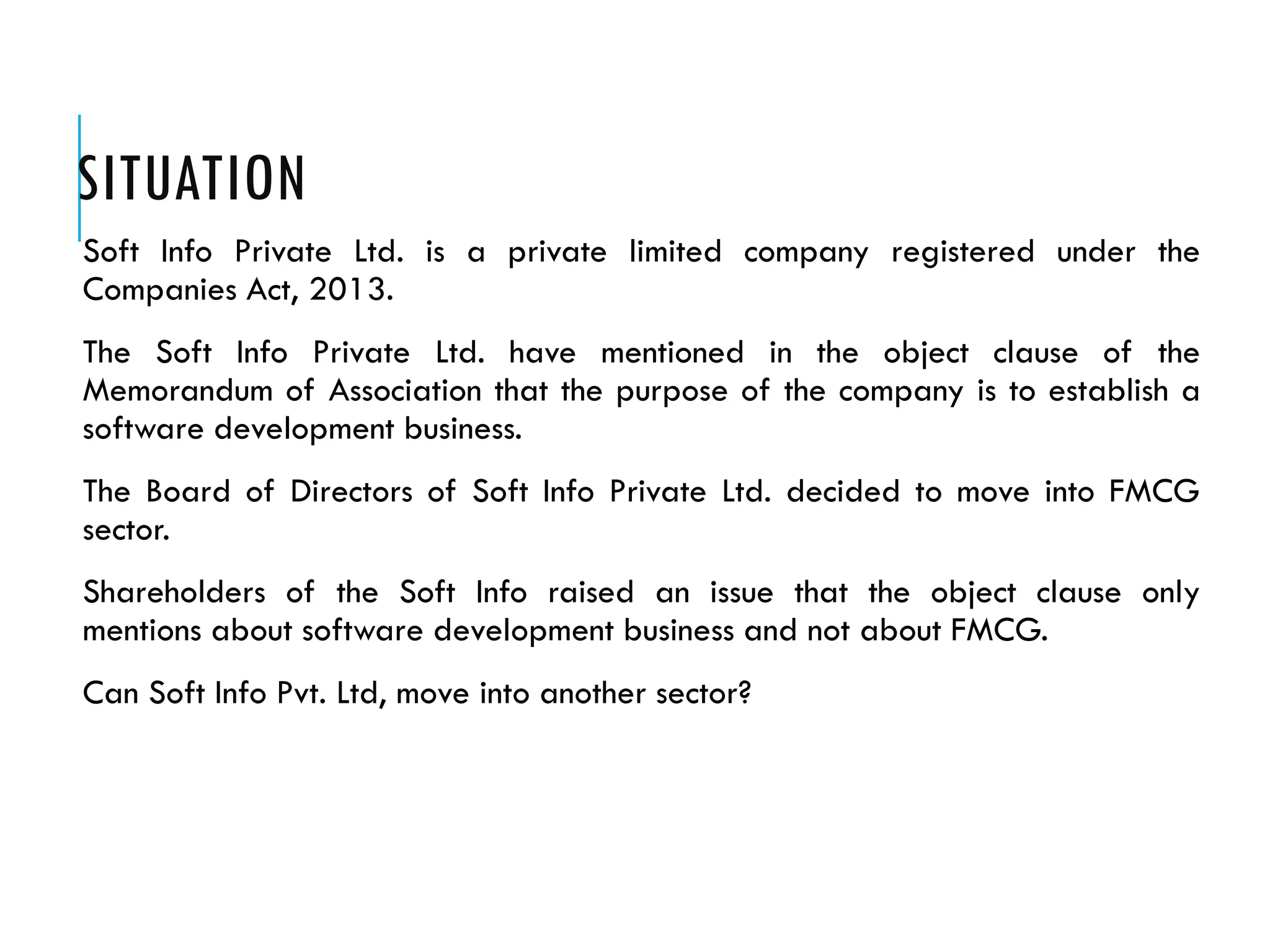 SITUATION

Soft Info Private Ltd. is a private limited company registered under the Companies Act, 2013.

The Soft Info Private Ltd. have mentioned in the object clause of the Memorandum of Association that the purpose of the company is to establish a software development business.

The Board of Directors of Soft Info Private Ltd. decided to move into FMCG sector.

Shareholders of the Soft Info raised an issue that the object clause only mentions about software development business and not about FMCG.

Can Soft Info Pvt. Ltd, move into another sector?